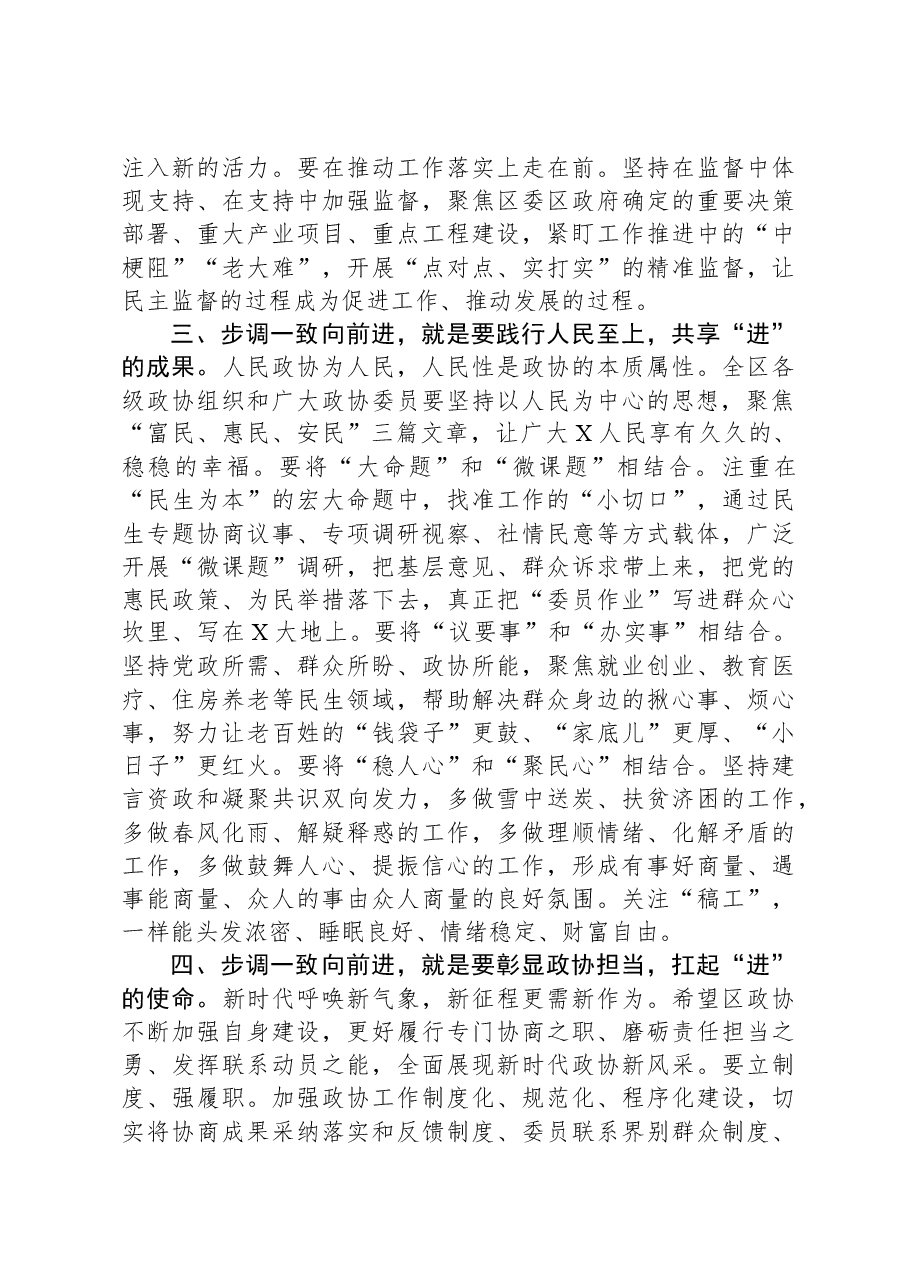 注入新的活力。要在推动工作落实上走在前。坚持在监督中体现支持、在支持中加强监督，聚焦区委区政府确定的重要决策部署、重大产业项目、重点工程建设，紧盯工作推进中的“中梗阻”“老大难”，开展“点对点、实打实”的精准监督，让民主监督的过程成为促进工作、推动发展的过程。

三、步调一致向前进，就是要践行人民至上，共享“进”的成果。人民政协为人民，人民性是政协的本质属性。全区各级政协组织和广大政协委员要坚持以人民为中心的思想，聚焦“富民、惠民、安民”三篇文章，让广大X人民享有久久的、稳稳的幸福。要将“大命题”和“微课题”相结合。注重在“民生为本”的宏大命题中，找准工作的“小切口”，通过民生专题协商议事、专项调研视察、社情民意等方式载体，广泛开展“微课题”调研，把基层意见、群众诉求带上来，把党的惠民政策、为民举措落下去，真正把“委员作业”写进群众心坎里、写在X大地上。要将“议要事”和“办实事”相结合。坚持党政所需、群众所盼、政协所能，聚焦就业创业、教育医疗、住房养老等民生领域，帮助解决群众身边的揪心事、烦心事，努力让老百姓的“钱袋子”更鼓、“家底儿”更厚、“小日子”更红火。要将“稳人心”和“聚民心”相结合。坚持建言资政和凝聚共识双向发力，多做雪中送炭、扶贫济困的工作，多做春风化雨、解疑释惑的工作，多做理顺情绪、化解矛盾的工作，多做鼓舞人心、提振信心的工作，形成有事好商量、遇事能商量、众人的事由众人商量的良好氛围。关注“稿工”，一样能头发浓密、睡眠良好、情绪稳定、财富自由。

四、步调一致向前进，就是要彰显政协担当，扛起“进”的使命。新时代呼唤新气象，新征程更需新作为。希望区政协不断加强自身建设，更好履行专门协商之职、磨砺责任担当之勇、发挥联系动员之能，全面展现新时代政协新风采。要立制度、强履职。加强政协工作制度化、规范化、程序化建设，切实将协商成果采纳落实和反馈制度、委员联系界别群众制度、